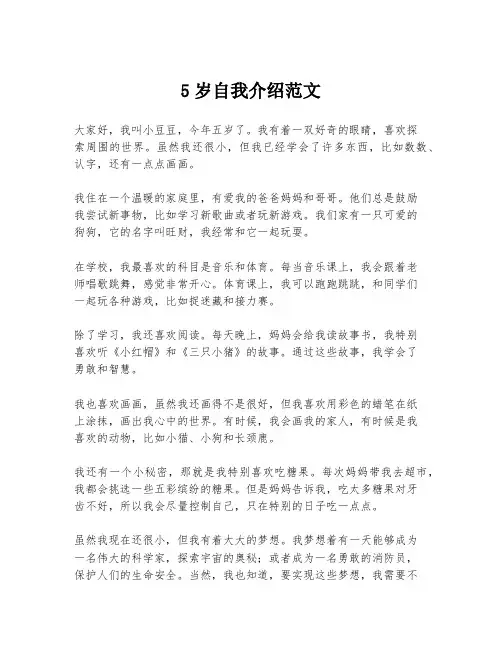 5 岁自我介绍范文

大家好，我叫小豆豆，今年五岁了。我有着一双好奇的眼睛，喜欢探索周围的世界。虽然我还很小，但我已经学会了许多东西，比如数数、认字，还有一点点画画。

我住在一个温暖的家庭里，有爱我的爸爸妈妈和哥哥。他们总是鼓励我尝试新事物，比如学习新歌曲或者玩新游戏。我们家有一只可爱的狗狗，它的名字叫旺财，我经常和它一起玩耍。

在学校，我最喜欢的科目是音乐和体育。每当音乐课上，我会跟着老师唱歌跳舞，感觉非常开心。体育课上，我可以跑跑跳跳，和同学们一起玩各种游戏，比如捉迷藏和接力赛。

除了学习，我还喜欢阅读。每天晚上，妈妈会给我读故事书，我特别喜欢听《小红帽》和《三只小猪》的故事。通过这些故事，我学会了勇敢和智慧。

我也喜欢画画，虽然我还画得不是很好，但我喜欢用彩色的蜡笔在纸上涂抹，画出我心中的世界。有时候，我会画我的家人，有时候是我喜欢的动物，比如小猫、小狗和长颈鹿。

我还有一个小秘密，那就是我特别喜欢吃糖果。每次妈妈带我去超市，我都会挑选一些五彩缤纷的糖果。但是妈妈告诉我，吃太多糖果对牙齿不好，所以我会尽量控制自己，只在特别的日子吃一点点。

虽然我现在还很小，但我有着大大的梦想。我梦想着有一天能够成为一名伟大的科学家，探索宇宙的奥秘；或者成为一名勇敢的消防员，保护人们的生命安全。当然，我也知道，要实现这些梦想，我需要不